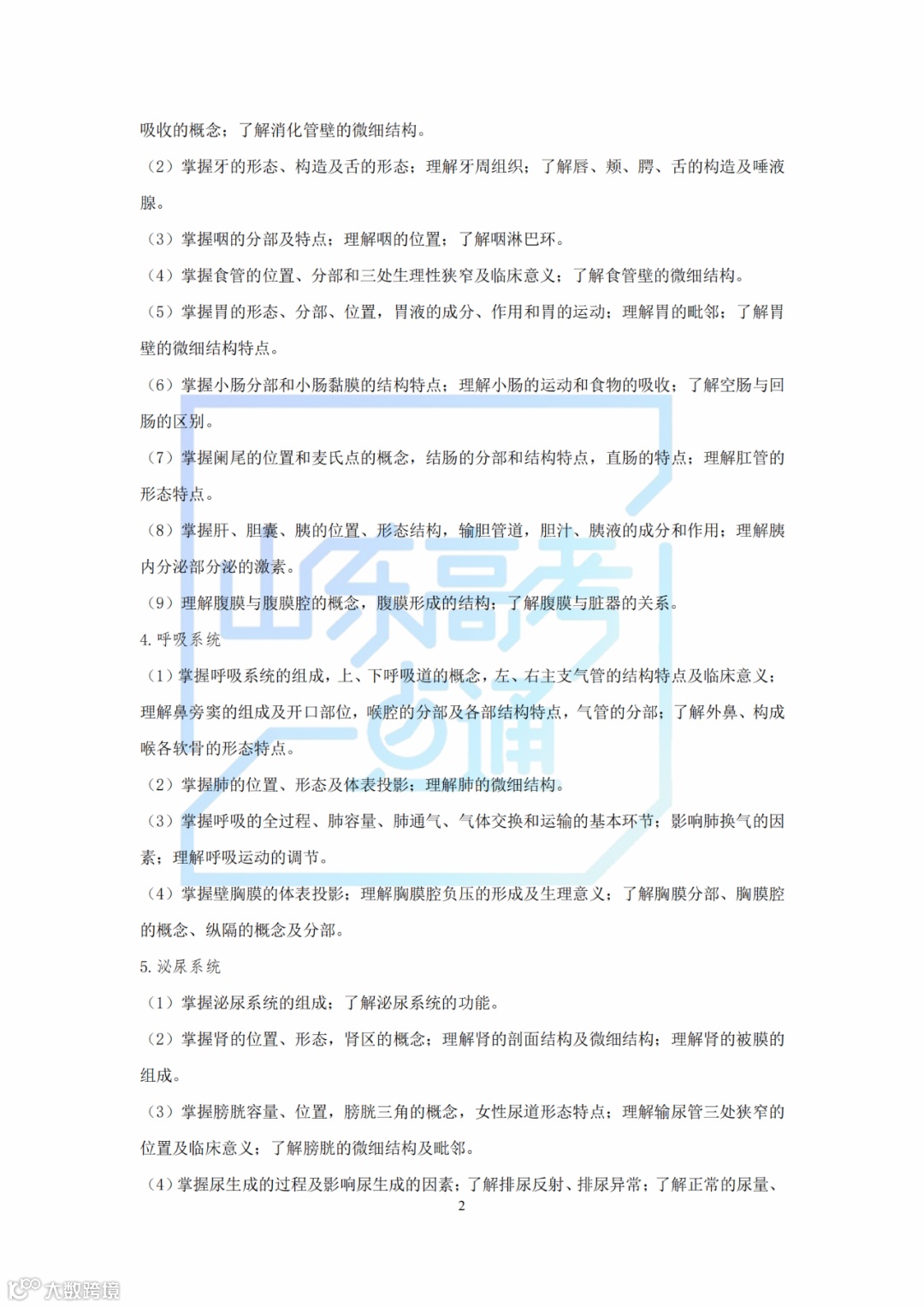 吸收的概念；了解消化管壁的微细结构。

（2）掌握牙的形态、构造及舌的形态；理解牙周组织；了解唇、颊、腭、舌的构造及唾液腺。

（3）掌握咽的分部及特点；理解咽的位置；了解咽淋巴环。

（4）掌握食管的位置、分部和三处生理性狭窄及临床意义；了解食管壁的微细结构。

（5）掌握胃的形态、分部、位置，胃液的成分、作用和胃的运动；理解胃的毗邻；了解胃壁的微细结构特点。

（6）掌握小肠分部和小肠黏膜的结构特点；理解小肠的运动和食物的吸收；了解空肠与回肠的区别。

（7）掌握阑尾的位置和麦氏点的概念，结肠的分部和结构特点，直肠的特点；理解肛管的形态特点。

（8）掌握肝、胆囊、胰的位置、形态结构，输胆管道，胆汁、胰液的成分和作用；理解胰内分泌部分泌的激素。

（9）理解腹膜与腹膜腔的概念，腹膜形成的结构；了解腹膜与脏器的关系。

4. 呼吸系统

（1）掌握呼吸系统的组成，上、下呼吸道的概念，左、右主支气管的结构特点及临床意义；理解鼻旁窦的组成及开口部位，喉腔的分部及各部结构特点，气管的分部；了解外鼻、构成喉各软骨的形态特点。

（2）掌握肺的位置、形态及体表投影；理解肺的微细结构。

（3）掌握呼吸的全过程、肺容量、肺通气、气体交换和运输的基本环节；影响肺换气的因素；理解呼吸运动的调节。

（4）掌握壁胸膜的体表投影；理解胸膜腔负压的形成及生理意义；了解胸膜分部、胸膜腔的概念、纵隔的概念及分部。

5. 泌尿系统

（1）掌握泌尿系统的组成；了解泌尿系统的功能。

（2）掌握肾的位置、形态，肾区的概念；理解肾的剖面结构及微细结构；理解肾的被膜的组成。

（3）掌握膀胱容量、位置，膀胱三角的概念，女性尿道形态特点；理解输尿管三处狭窄的位置及临床意义；了解膀胱的微细结构及毗邻。

（4）掌握尿生成的过程及影响尿生成的因素；了解排尿反射、排尿异常；了解正常的尿量、

2

山东高考一点通

大数跨境